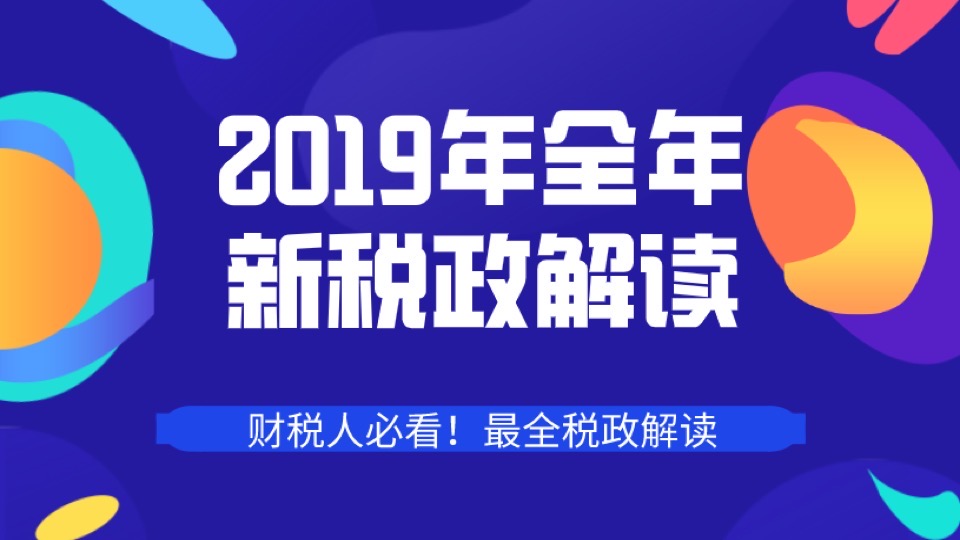 2019年全年
新税政解读

财税人必看！最全税政解读